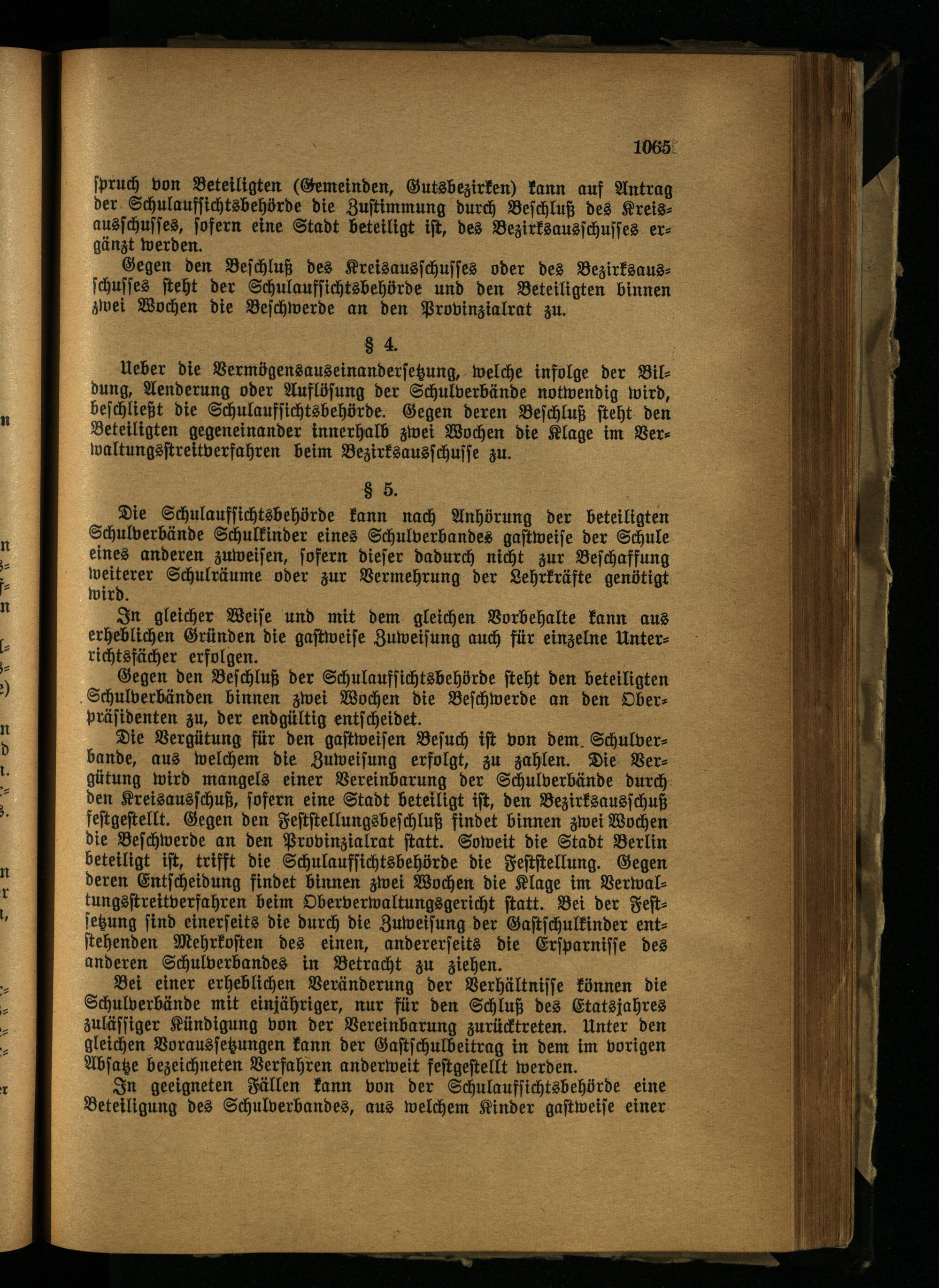 1065

spruch von Beteiligten (Gemeinden, Gutsbezirken) kann auf Antrag der Schulaufsichtsbehörde die Zustimmung durch Beschluß des Kreisausschusses, sofern eine Stadt beteiligt ist, des Bezirksausschusses ergänzt werden.

Gegen den Beschluß des Kreisausschusses oder des Bezirksausschusses steht der Schulaufsichtsbehörde und den Beteiligten binnen zwei Wochen die Beschwerde an den Provinzialrat zu.

§ 4.

Ueber die Vermögensauseinandersetzung, welche infolge der Bildung, Aenderung oder Auflösung der Schulverbände notwendig wird, beschließt die Schulaufsichtsbehörde. Gegen deren Beschluß steht den Beteiligten gegeneinander innerhalb zwei Wochen die Klage im Verwaltungsstreitverfahren beim Bezirksausschusse zu.

§ 5.

Die Schulaufsichtsbehörde kann nach Anhörung der beteiligten Schulverbände Schulkinder eines Schulverbandes gastweise der Schule eines anderen zuweisen, sofern dieser dadurch nicht zur Beschaffung weiterer Schulräume oder zur Vermehrung der Lehrkräfte genötigt wird.

In gleicher Weise und mit dem gleichen Vorbehalte kann aus erheblichen Gründen die gastweise Zuweisung auch für einzelne Unterrichtsfächer erfolgen.

Gegen den Beschluß der Schulaufsichtsbehörde steht den beteiligten Schulverbänden binnen zwei Wochen die Beschwerde an den Oberpräsidenten zu, der endgültig entscheidet.

Die Vergütung für den gastweisen Besuch ist von dem Schulverbande, aus welchem die Zuweisung erfolgt, zu zahlen. Die Vergütung wird mangels einer Vereinbarung der Schulverbände durch den Kreisausschuß, sofern eine Stadt beteiligt ist, den Bezirksausschuß festgestellt. Gegen den Feststellungsbeschluß findet binnen zwei Wochen die Beschwerde an den Provinzialrat statt. Soweit die Stadt Berlin beteiligt ist, trifft die Schulaufsichtsbehörde die Feststellung. Gegen deren Entscheidung findet binnen zwei Wochen die Klage im Verwaltungsstreitverfahren beim Oberverwaltungsgericht statt. Bei der Festsetzung sind einerseits die durch die Zuweisung der Gastschulkinder entstehenden Mehrkosten des einen, andererseits die Ersparnisse des anderen Schulverbandes in Betracht zu ziehen.

Bei einer erheblichen Veränderung der Verhältnisse können die Schulverbände mit einjähriger, nur für den Schluß des Etatsjahres zulässiger Kündigung von der Vereinbarung zurücktreten. Unter den gleichen Voraussetzungen kann der Gastschulbeitrag in dem im vorigen Absatze bezeichneten Verfahren anderweit festgestellt werden.

In geeigneten Fällen kann von der Schulaufsichtsbehörde eine Beteiligung des Schulverbandes, aus welchem Kinder gastweise einer